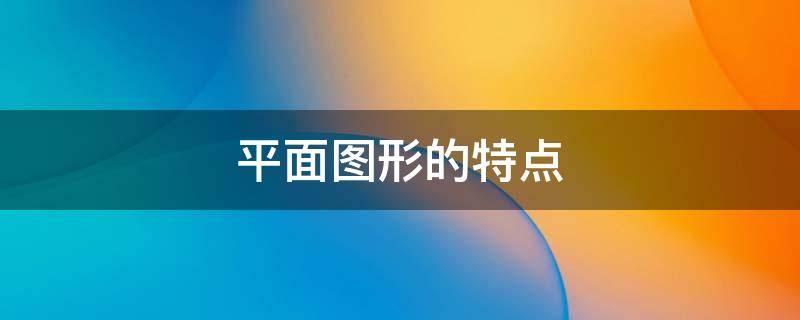 平面图形的特点